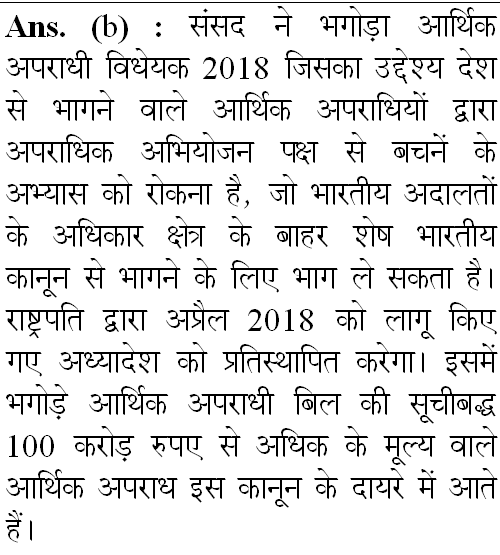 Ans. (b) : संसद ने भगोड़ा आर्थिक अपराधी विधेयक 2018 जिसका उद्देश्य देश से भागने वाले आर्थिक अपराधियों द्वारा अपराधिक अभियोजन पक्ष से बचनें के अभ्यास को रोकना है, जो भारतीय अदालतों के अधिकार क्षेत्र के बाहर शेष भारतीय कानून से भागने के लिए भाग ले सकता है। राष्ट्रपति द्वारा अप्रैल 2018 को लागू किए गए अध्यादेश को प्रतिस्थापित करेगा। इसमें भगोड़े आर्थिक अपराधी बिल की सूचीबद्ध 100 करोड़ रुपए से अधिक के मूल्य वाले आर्थिक अपराध इस कानून के दायरे में आते हैं।